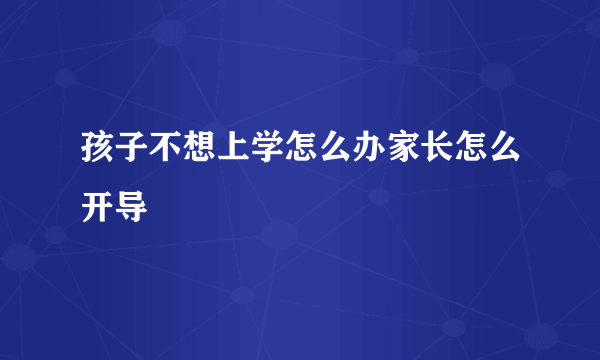 孩子不想上学怎么办家长怎么开导